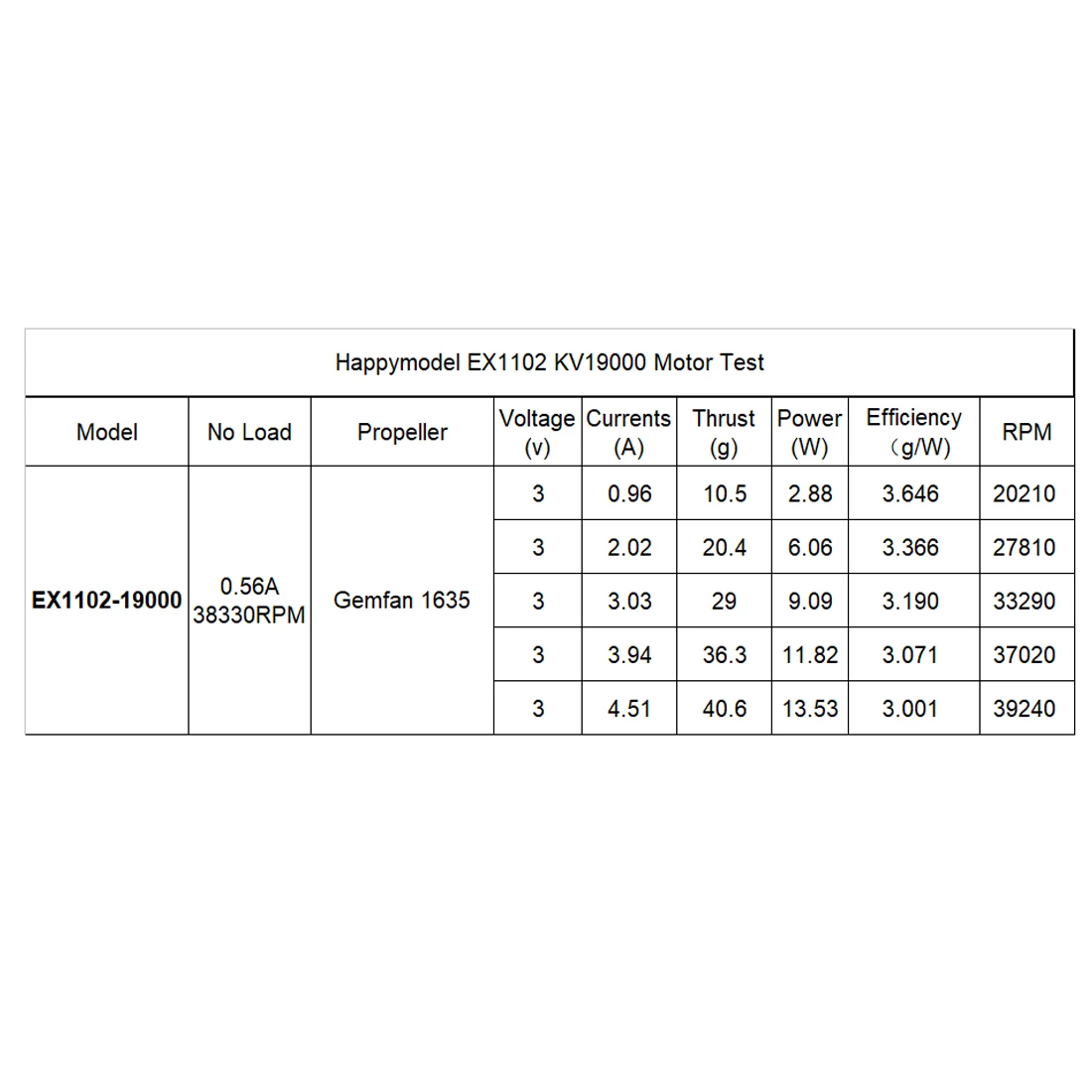 Happymodel EX1102 KV19000 Motor Test

| Model | No Load | Propeller | Voltage (v) | Currents (A) | Thrust (g) | Power (W) | Efficiency （g/W) | RPM |
|---|---|---|---|---|---|---|---|---|
| EX1102-19000 | 0.56A 38330RPM | Gemfan 1635 | 3 | 0.96 | 10.5 | 2.88 | 3.646 | 20210 |
| | | | 3 | 2.02 | 20.4 | 6.06 | 3.366 | 27810 |
| | | | 3 | 3.03 | 29 | 9.09 | 3.190 | 33290 |
| | | | 3 | 3.94 | 36.3 | 11.82 | 3.071 | 37020 |
| | | | 3 | 4.51 | 40.6 | 13.53 | 3.001 | 39240 |